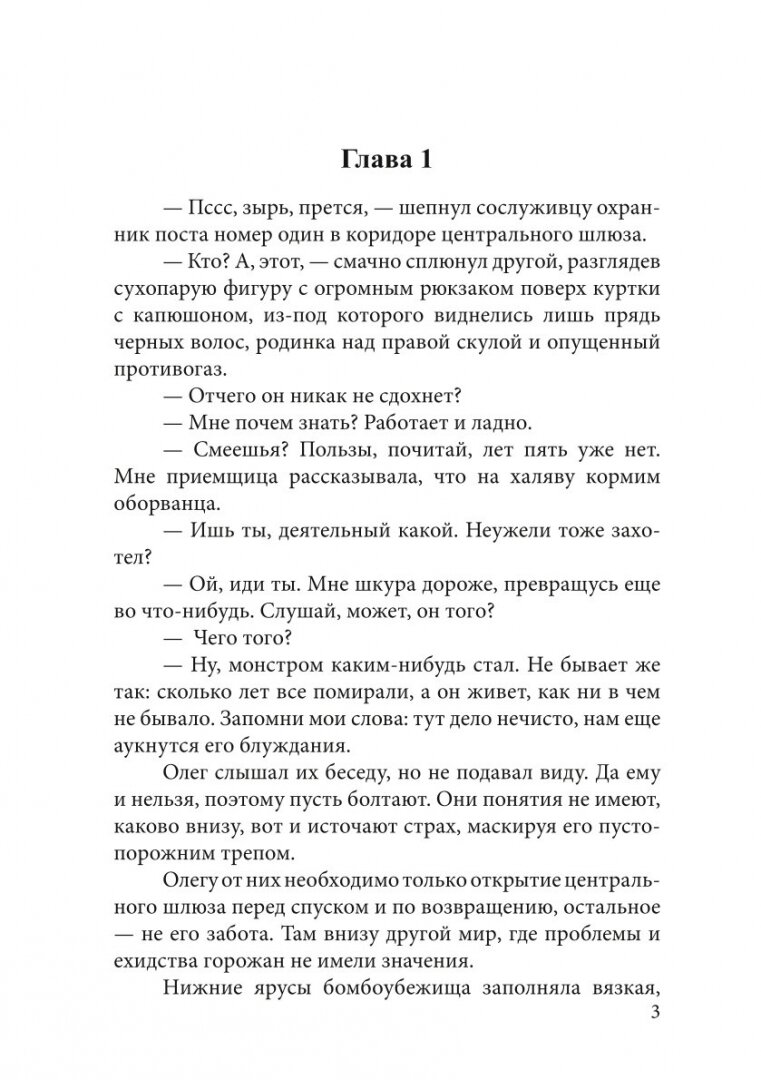 Глава 1

— Пссс, зырь, прется, — шепнул сослуживцу охранник поста номер один в коридоре центрального шлюза.

— Кто? А, этот, — смачно сплюнул другой, разглядев сухопарую фигуру с огромным рюкзаком поверх куртки с капюшоном, из-под которого виднелись лишь прядь черных волос, родинка над правой скулой и опущенный противогаз.

— Отчего он никак не сдохнет?

— Мне почем знать? Работает и ладно.

— Смеешья? Пользы, почитай, лет пять уже нет. Мне приемщица рассказывала, что на халяву кормим оборванца.

— Ишь ты, деятельный какой. Неужели тоже захотел?

— Ой, иди ты. Мне шкура дороже, превращусь еще во что-нибудь. Слушай, может, он того?

— Чего того?

— Ну, монстром каким-нибудь стал. Не бывает же так: сколько лет все помирали, а он живет, как ни в чем не бывало. Запомни мои слова: тут дело нечисто, нам еще аукнутся его блуждания.

Олег слышал их беседу, но не подавал виду. Да ему и нельзя, поэтому пусть болтают. Они понятия не имеют, каково внизу, вот и источают страх, маскируя его пустопорожним трепом.

Олегу от них необходимо только открытие центрального шлюза перед спуском и по возвращению, остальное — не его забота. Там внизу другой мир, где проблемы и ехидства горожан не имели значения.

Нижние ярусы бомбоубежища заполняла вязкая,

3